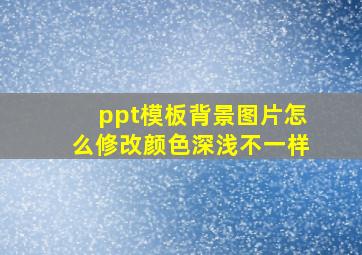 ppt模板背景图片怎么修改颜色深浅不一样